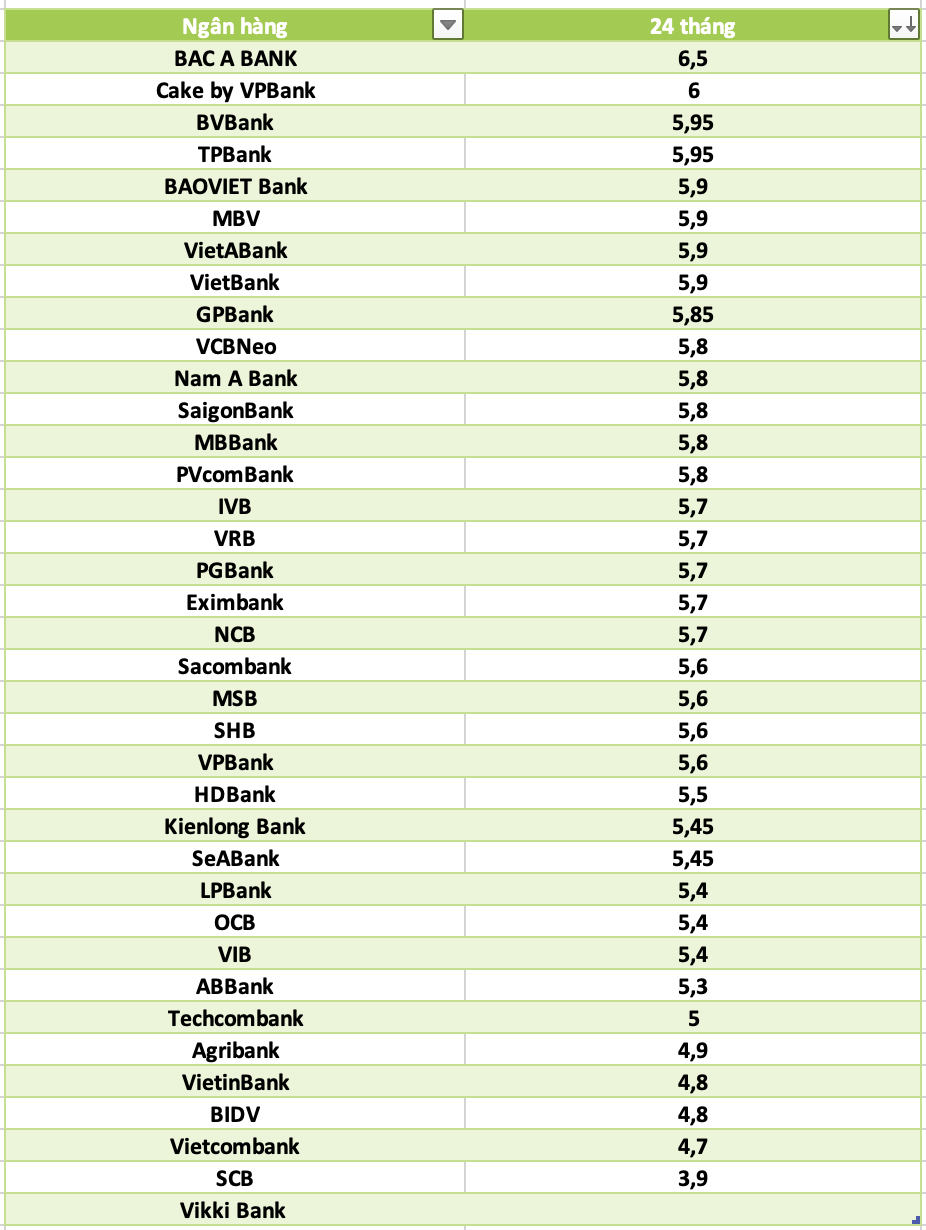 | Ngân hàng | 24 tháng |
|---|---|
| BAC A BANK | 6,5 |
| Cake by VPBank | 6 |
| BVBank | 5,95 |
| TPBank | 5,95 |
| BAOVIET Bank | 5,9 |
| MBV | 5,9 |
| VietABank | 5,9 |
| VietBank | 5,9 |
| GPBank | 5,85 |
| VCBNeo | 5,8 |
| Nam A Bank | 5,8 |
| SaigonBank | 5,8 |
| MBBank | 5,8 |
| PVcomBank | 5,8 |
| IVB | 5,7 |
| VRB | 5,7 |
| PGBank | 5,7 |
| Eximbank | 5,7 |
| NCB | 5,7 |
| Sacombank | 5,6 |
| MSB | 5,6 |
| SHB | 5,6 |
| VPBank | 5,6 |
| HDBank | 5,5 |
| Kienlong Bank | 5,45 |
| SeABank | 5,45 |
| LPBank | 5,4 |
| OCB | 5,4 |
| VIB | 5,4 |
| ABBank | 5,3 |
| Techcombank | 5 |
| Agribank | 4,9 |
| VietinBank | 4,8 |
| BIDV | 4,8 |
| Vietcombank | 4,7 |
| SCB | 3,9 |
| Vikki Bank | |